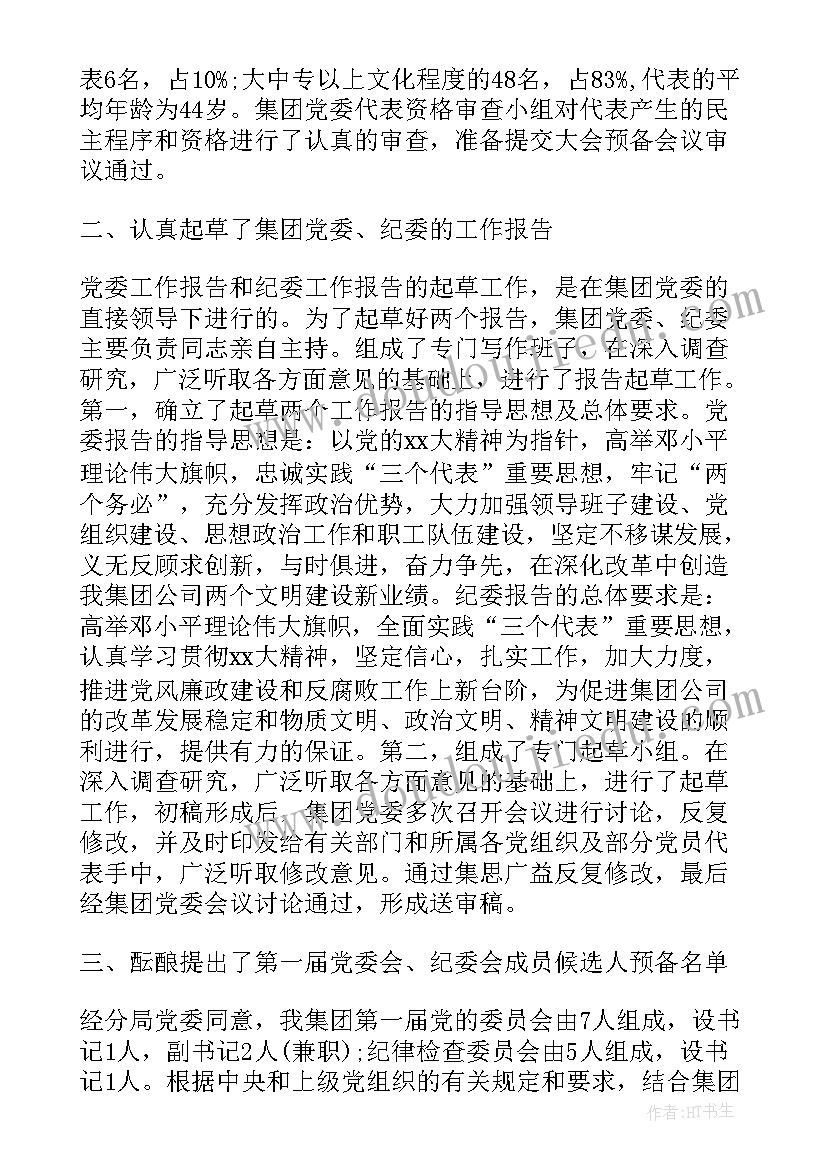 表6名，占10%;大中专以上文化程度的48名，占83%,代表的平均年龄为44岁。集团党委代表资格审查小组对代表产生的民主程序和资格进行了认真的审查，准备提交大会预备会议审议通过。

二、认真起草了集团党委、纪委的工作报告

党委工作报告和纪委工作报告的起草工作，是在集团党委的直接领导下进行的。为了起草好两个报告，集团党委、纪委主要负责同志亲自主持。组成了专门写作班子，在深入调查研究，广泛听取各方面意见的基础上，进行了报告起草工作。第一，确立了起草两个工作报告的指导思想及总体要求。党委报告的指导思想是：以党的xx大精神为指针，高举邓小平理论伟大旗帜，忠诚实践“三个代表”重要思想，牢记“两个务必”，充分发挥政治优势，大力加强领导班子建设、党组织建设、思想政治工作和职工队伍建设，坚定不移谋发展，义无反顾求创新，与时俱进，奋力争先，在深化改革中创造我集团公司两个文明建设新业绩。纪委报告的总体要求是：高举邓小平理论伟大旗帜，全面实践“三个代表”重要思想，认真学习贯彻xx大精神，坚定信心，扎实工作，加大力度，推进党风廉政建设和反腐败工作上新台阶，为促进集团公司的改革发展稳定和物质文明、政治文明、精神文明建设的顺利进行，提供有力的保证。第二，组成了专门起草小组。在深入调查研究，广泛听取各方面意见的基础上，进行了起草工作，初稿形成后，集团党委多次召开会议进行讨论，反复修改，并及时印发给有关部门和所属各党组织及部分党员代表手中，广泛听取修改意见。通过集思广益反复修改，最后经集团党委会议讨论通过，形成送审稿。

三、酝酿提出了第一届党委会、纪委会成员候选人预备名单

经分局党委同意，我集团第一届党的委员会由7人组成，设书记1人，副书记2人(兼职);纪律检查委员会由5人组成，设书记1人。根据中央和上级党组织的有关规定和要求，结合集团

作者：HT书生